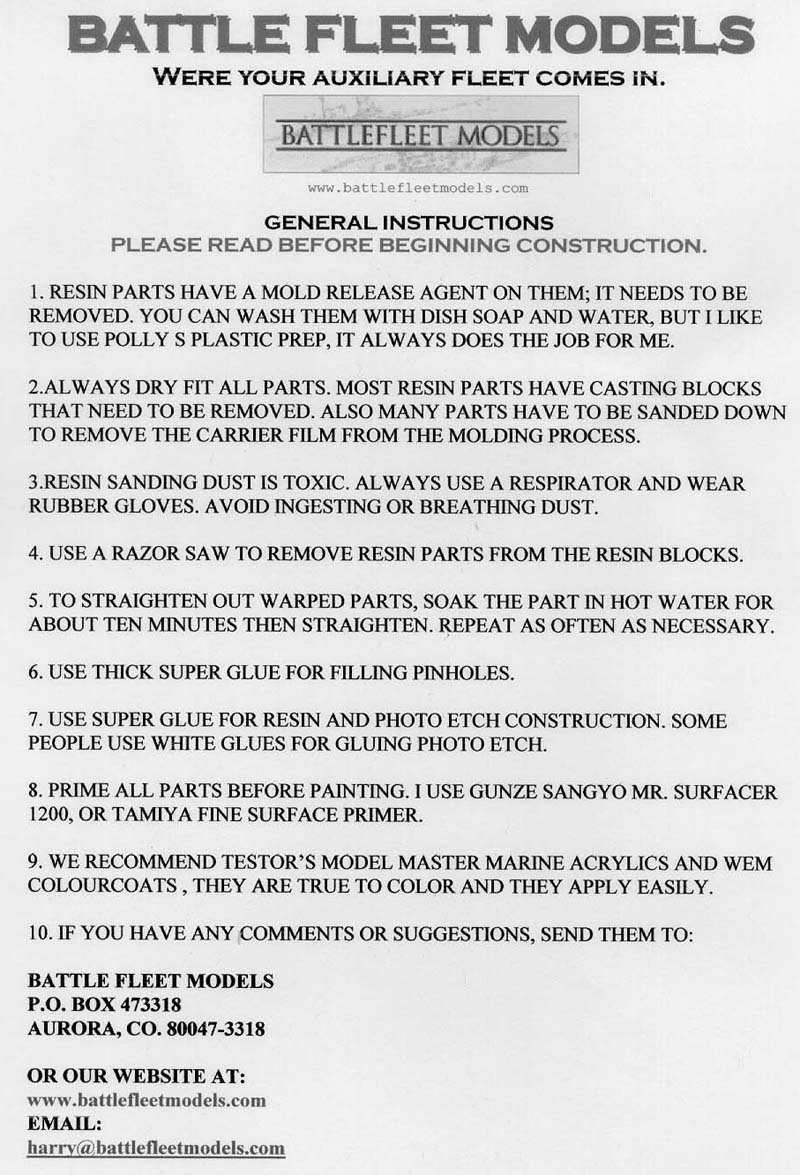 BATTLE FLEET MODELS

WERE YOUR AUXILIARY FLEET COMES IN.

BATTLEFLEET MODELS

www.battlefleetmodels.com

GENERAL INSTRUCTIONS
PLEASE READ BEFORE BEGINNING CONSTRUCTION.

1. RESIN PARTS HAVE A MOLD RELEASE AGENT ON THEM; IT NEEDS TO BE REMOVED. YOU CAN WASH THEM WITH DISH SOAP AND WATER, BUT I LIKE TO USE POLLY S PLASTIC PREP, IT ALWAYS DOES THE JOB FOR ME.

2.ALWAYS DRY FIT ALL PARTS. MOST RESIN PARTS HAVE CASTING BLOCKS THAT NEED TO BE REMOVED. ALSO MANY PARTS HAVE TO BE SANDED DOWN TO REMOVE THE CARRIER FILM FROM THE MOLDING PROCESS.

3.RESIN SANDING DUST IS TOXIC. ALWAYS USE A RESPIRATOR AND WEAR RUBBER GLOVES. AVOID INGESTING OR BREATHING DUST.

4. USE A RAZOR SAW TO REMOVE RESIN PARTS FROM THE RESIN BLOCKS.

5. TO STRAIGHTEN OUT WARPED PARTS, SOAK THE PART IN HOT WATER FOR ABOUT TEN MINUTES THEN STRAIGHTEN. REPEAT AS OFTEN AS NECESSARY.

6. USE THICK SUPER GLUE FOR FILLING PINHOLES.

7. USE SUPER GLUE FOR RESIN AND PHOTO ETCH CONSTRUCTION. SOME PEOPLE USE WHITE GLUES FOR GLUING PHOTO ETCH.

8. PRIME ALL PARTS BEFORE PAINTING. I USE GUNZE SANGYO MR. SURFACER 1200, OR TAMIYA FINE SURFACE PRIMER.

9. WE RECOMMEND TESTOR'S MODEL MASTER MARINE ACRYLICS AND WEM COLOURCOATS , THEY ARE TRUE TO COLOR AND THEY APPLY EASILY.

10. IF YOU HAVE ANY COMMENTS OR SUGGESTIONS, SEND THEM TO:

BATTLE FLEET MODELS
P.O. BOX 473318
AURORA, CO. 80047-3318

OR OUR WEBSITE AT:
www.battlefleetmodels.com
EMAIL:
harry@battlefleetmodels.com